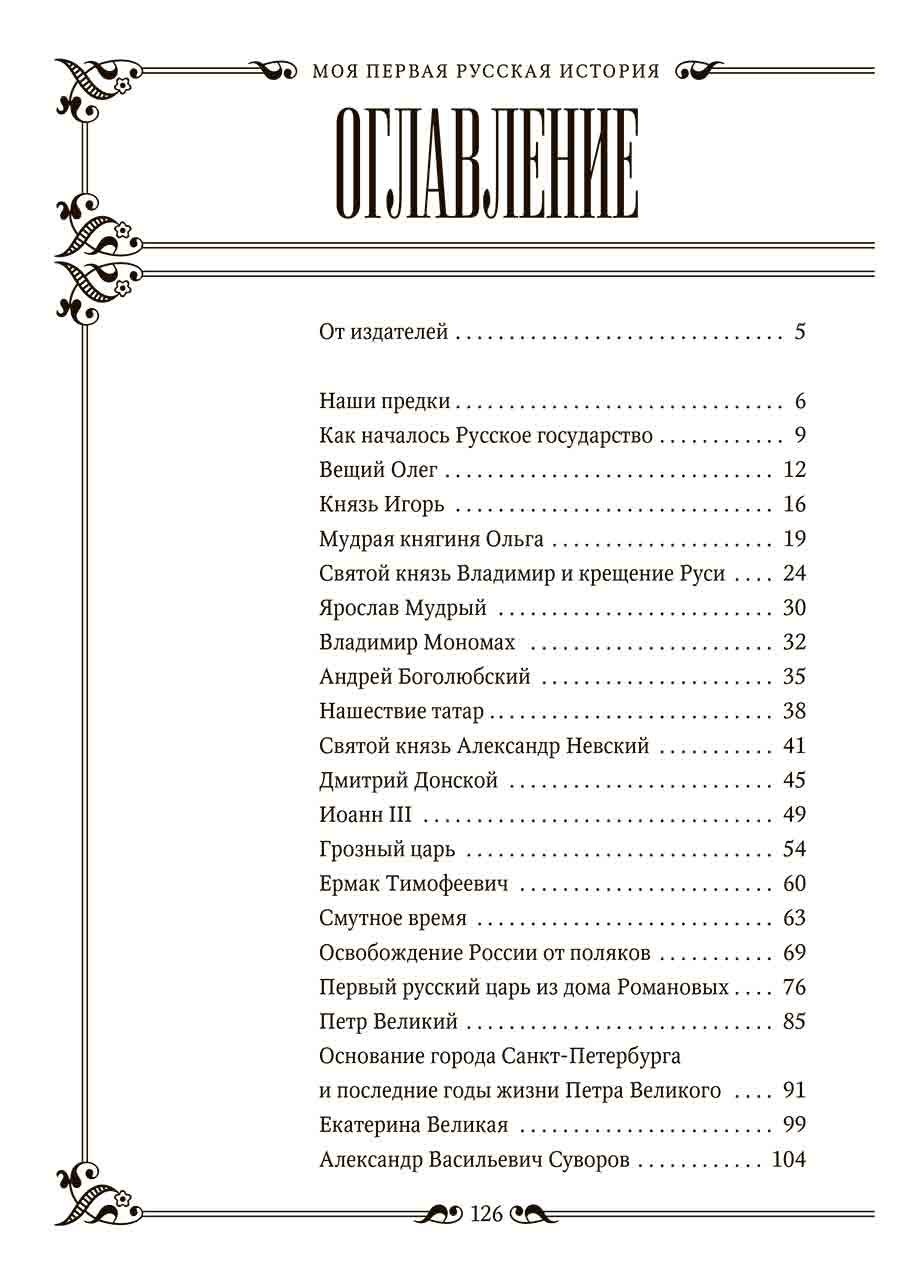 МОЯ ПЕРВАЯ РУССКАЯ ИСТОРИЯ

ОГЛАВЛЕНИЕ

От издателей 5

Наши предки 6
Как началось Русское государство 9
Вещий Олег 12
Князь Игорь 16
Мудрая княгиня Ольга 19
Святой князь Владимир и крещение Руси 24
Ярослав Мудрый 30
Владимир Мономах 32
Андрей Боголюбский 35
Нашествие татар 38
Святой князь Александр Невский 41
Дмитрий Донской 45
Иоанн III 49
Грозный царь 54
Ермак Тимофеевич 60
Смутное время 63
Освобождение России от поляков 69
Первый русский царь из дома Романовых 76
Петр Великий 85
Основание города Санкт-Петербурга и последние годы жизни Петра Великого 91
Екатерина Великая 99
Александр Васильевич Суворов 104

126